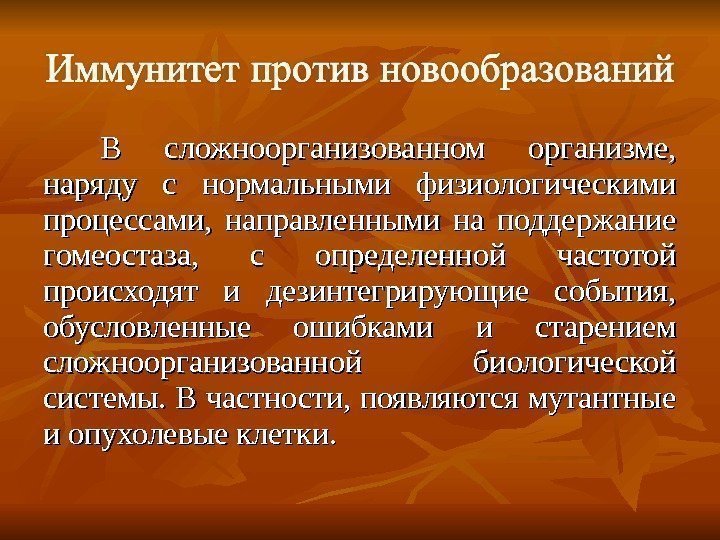 Иммунитет против новообразований

В сложноорганизованном организме, наряду с нормальными физиологическими процессами, направленными на поддержание гомеостаза, с определенной частотой происходят и дезинтегрирующие события, обусловленные ошибками и старением сложноорганизованной биологической системы. В частности, появляются мутантные и опухолевые клетки.